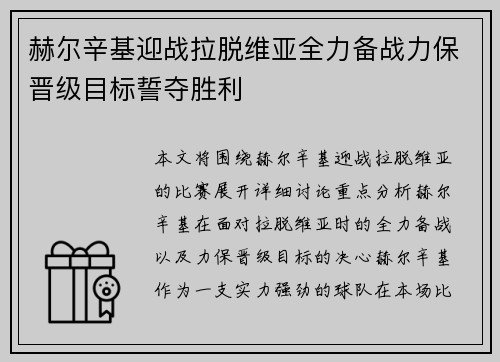 赫尔辛基迎战拉脱维亚全力备战力保晋级目标誓夺胜利

本文将围绕赫尔辛基迎战拉脱维亚的比赛展开详细讨论重点分析赫尔辛基在面对拉脱维亚时的全力备战以及力保晋级目标的决心赫尔辛基作为一支实力强劲的球队在本场比